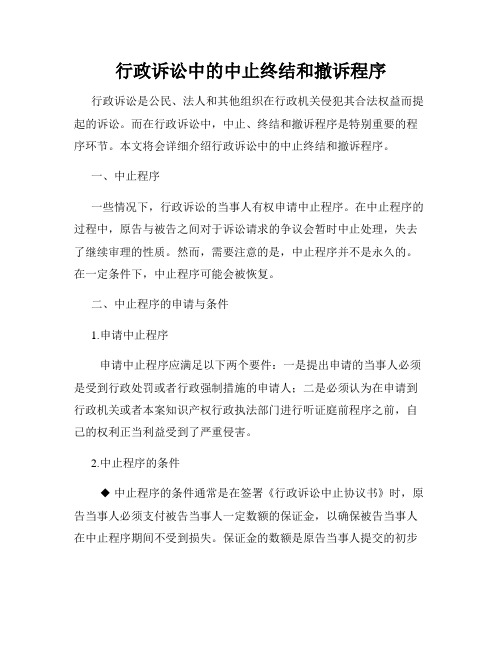 行政诉讼中的中止终结和撤诉程序

行政诉讼是公民、法人和其他组织在行政机关侵犯其合法权益而提起的诉讼。而在行政诉讼中，中止、终结和撤诉程序是特别重要的程序环节。本文将会详细介绍行政诉讼中的中止终结和撤诉程序。

一、中止程序

一些情况下，行政诉讼的当事人有权申请中止程序。在中止程序的过程中，原告与被告之间对于诉讼请求的争议会暂时中止处理，失去了继续审理的性质。然而，需要注意的是，中止程序并不是永久的。在一定条件下，中止程序可能会被恢复。

二、中止程序的申请与条件

1.申请中止程序

申请中止程序应满足以下两个要件：一是提出申请的当事人必须是受到行政处罚或者行政强制措施的申请人；二是必须认为在申请到行政机关或者本案知识产权行政执法部门进行听证庭前程序之前，自己的权利正当利益受到了严重侵害。

2.中止程序的条件

◆ 中止程序的条件通常是在签署《行政诉讼中止协议书》时，原告当事人必须支付被告当事人一定数额的保证金，以确保被告当事人在中止程序期间不受到损失。保证金的数额是原告当事人提交的初步